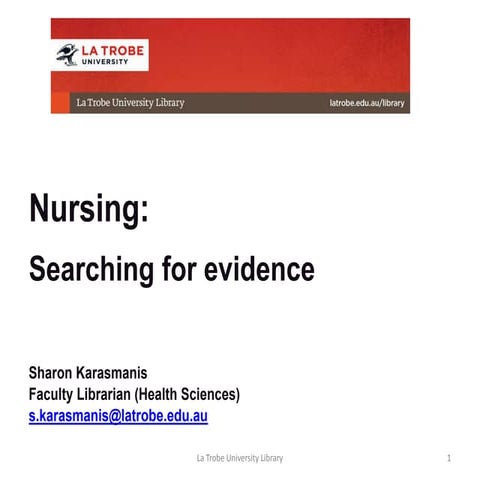 LA TROBE UNIVERSITY

La Trobe University Library

latrobe.edu.au/library

Nursing:

Searching for evidence

Sharon Karasmanis
Faculty Librarian (Health Sciences)
s.karasmanis@latrobe.edu.au

La Trobe University Library

1